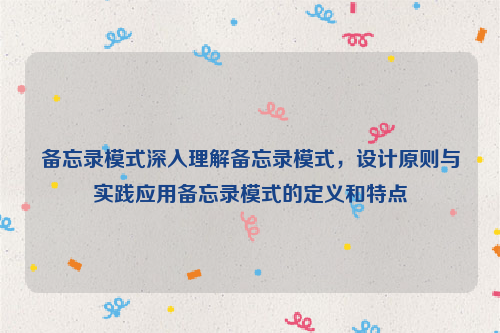 备忘录模式深入理解备忘录模式，设计原则与实践应用备忘录模式的定义和特点